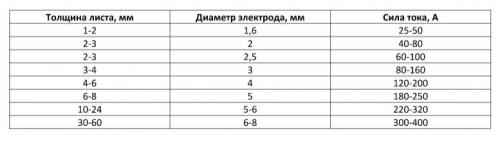 | Толщина листа, мм | Диаметр электрода, мм | Сила тока, А |
|---|---|---|
| 1-2 | 1,6 | 25-50 |
| 2-3 | 2 | 40-80 |
| 2-3 | 2,5 | 60-100 |
| 3-4 | 3 | 80-160 |
| 4-6 | 4 | 120-200 |
| 6-8 | 5 | 180-250 |
| 10-24 | 5-6 | 220-320 |
| 30-60 | 6-8 | 300-400 |